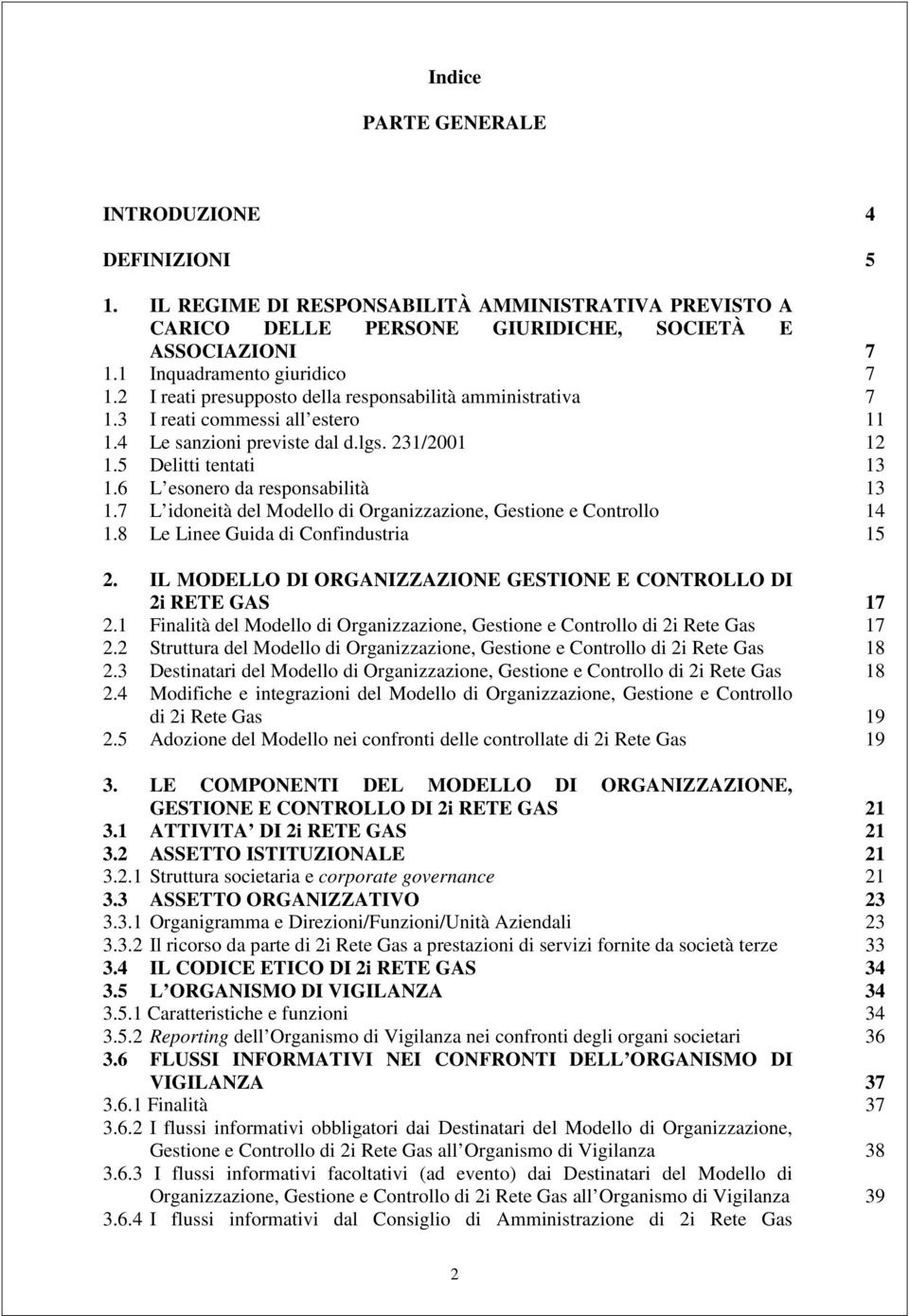 Indice

PARTE GENERALE

INTRODUZIONE 4

DEFINIZIONI 5

1. IL REGIME DI RESPONSABILITÀ AMMINISTRATIVA PREVISTO A CARICO DELLE PERSONE GIURIDICHE, SOCIETÀ E ASSOCIAZIONI 7
1.1 Inquadramento giuridico 7
1.2 I reati presupposto della responsabilità amministrativa 7
1.3 I reati commessi all estero 11
1.4 Le sanzioni previste dal d.lgs. 231/2001 12
1.5 Delitti tentati 13
1.6 L esonero da responsabilità 13
1.7 L idoneità del Modello di Organizzazione, Gestione e Controllo 14
1.8 Le Linee Guida di Confindustria 15

2. IL MODELLO DI ORGANIZZAZIONE GESTIONE E CONTROLLO DI 2i RETE GAS 17
2.1 Finalità del Modello di Organizzazione, Gestione e Controllo di 2i Rete Gas 17
2.2 Struttura del Modello di Organizzazione, Gestione e Controllo di 2i Rete Gas 18
2.3 Destinatari del Modello di Organizzazione, Gestione e Controllo di 2i Rete Gas 18
2.4 Modifiche e integrazioni del Modello di Organizzazione, Gestione e Controllo di 2i Rete Gas 19
2.5 Adozione del Modello nei confronti delle controllate di 2i Rete Gas 19

3. LE COMPONENTI DEL MODELLO DI ORGANIZZAZIONE, GESTIONE E CONTROLLO DI 2i RETE GAS 21
3.1 ATTIVITA DI 2i RETE GAS 21
3.2 ASSETTO ISTITUZIONALE 21
3.2.1 Struttura societaria e corporate governance 21
3.3 ASSETTO ORGANIZZATIVO 23
3.3.1 Organigramma e Direzioni/Funzioni/Unità Aziendali 23
3.3.2 Il ricorso da parte di 2i Rete Gas a prestazioni di servizi fornite da società terze 33
3.4 IL CODICE ETICO DI 2i RETE GAS 34
3.5 L ORGANISMO DI VIGILANZA 34
3.5.1 Caratteristiche e funzioni 34
3.5.2 Reporting dell Organismo di Vigilanza nei confronti degli organi societari 36
3.6 FLUSSI INFORMATIVI NEI CONFRONTI DELL ORGANISMO DI VIGILANZA 37
3.6.1 Finalità 37
3.6.2 I flussi informativi obbligatori dai Destinatari del Modello di Organizzazione, Gestione e Controllo di 2i Rete Gas all Organismo di Vigilanza 38
3.6.3 I flussi informativi facoltativi (ad evento) dai Destinatari del Modello di Organizzazione, Gestione e Controllo di 2i Rete Gas all Organismo di Vigilanza 39
3.6.4 I flussi informativi dal Consiglio di Amministrazione di 2i Rete Gas

2